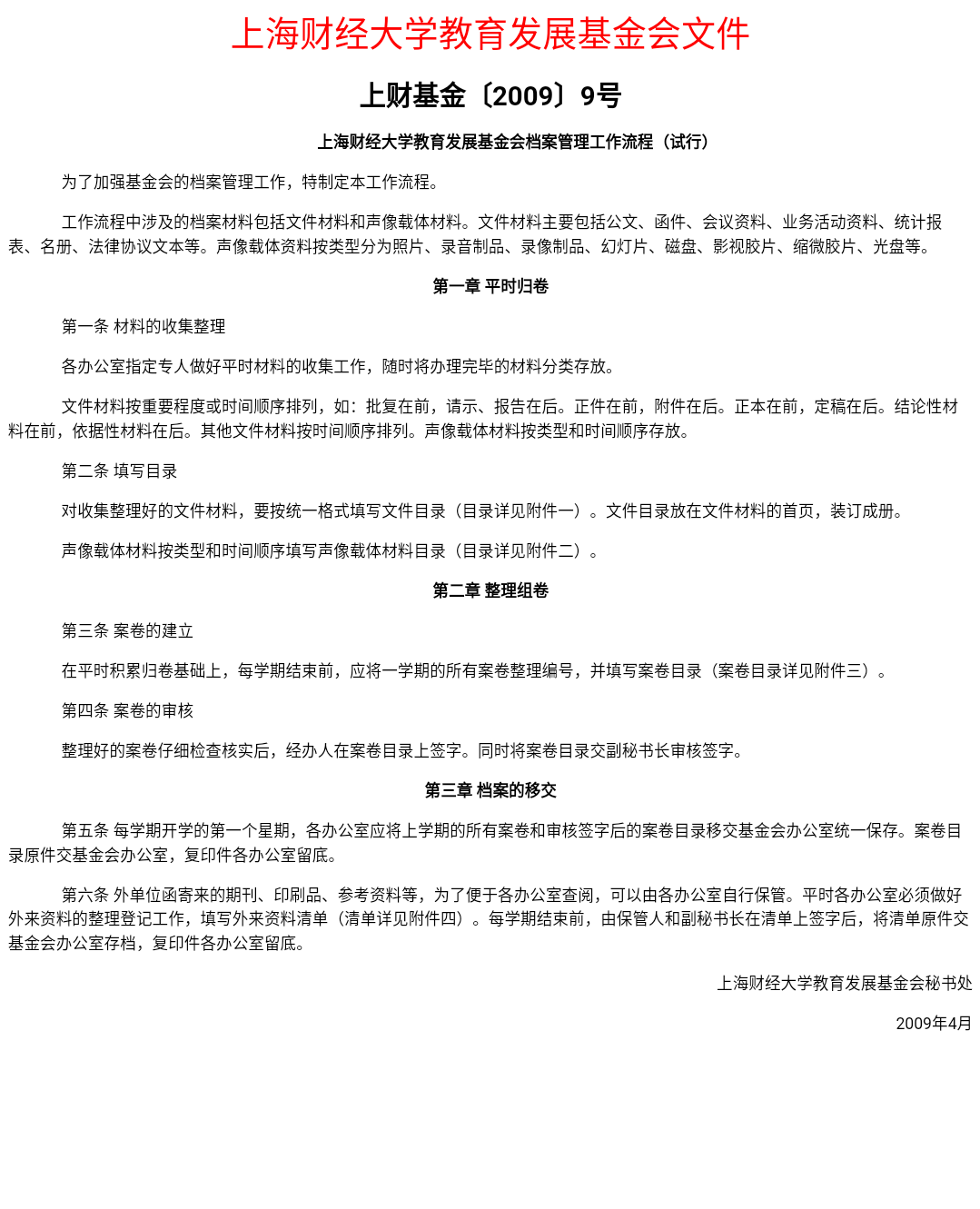 上海财经大学教育发展基金会文件

上财基金〔2009〕9号

上海财经大学教育发展基金会档案管理工作流程（试行）

为了加强基金会的档案管理工作，特制定本工作流程。

工作流程中涉及的档案材料包括文件材料和声像载体材料。文件材料主要包括公文、函件、会议资料、业务活动资料、统计报表、名册、法律协议文本等。声像载体资料按类型分为照片、录音制品、录像制品、幻灯片、磁盘、影视胶片、缩微胶片、光盘等。

第一章 平时归卷

第一条 材料的收集整理

各办公室指定专人做好平时材料的收集工作，随时将办理完毕的材料分类存放。

文件材料按重要程度或时间顺序排列，如：批复在前，请示、报告在后。正件在前，附件在后。正本在前，定稿在后。结论性材料在前，依据性材料在后。其他文件材料按时间顺序排列。声像载体材料按类型和时间顺序存放。

第二条 填写目录

对收集整理好的文件材料，要按统一格式填写文件目录（目录详见附件一）。文件目录放在文件材料的首页，装订成册。

声像载体材料按类型和时间顺序填写声像载体材料目录（目录详见附件二）。

第二章 整理组卷

第三条 案卷的建立

在平时积累归卷基础上，每学期结束前，应将一学期的所有案卷整理编号，并填写案卷目录（案卷目录详见附件三）。

第四条 案卷的审核

整理好的案卷仔细检查核实后，经办人在案卷目录上签字。同时将案卷目录交副秘书长审核签字。

第三章 档案的移交

第五条 每学期开学的第一个星期，各办公室应将上学期的所有案卷和审核签字后的案卷目录移交基金会办公室统一保存。案卷目录原件交基金会办公室，复印件各办公室留底。

第六条 外单位函寄来的期刊、印刷品、参考资料等，为了便于各办公室查阅，可以由各办公室自行保管。平时各办公室必须做好外来资料的整理登记工作，填写外来资料清单（清单详见附件四）。每学期结束前，由保管人和副秘书长在清单上签字后，将清单原件交基金会办公室存档，复印件各办公室留底。

上海财经大学教育发展基金会秘书处

2009年4月